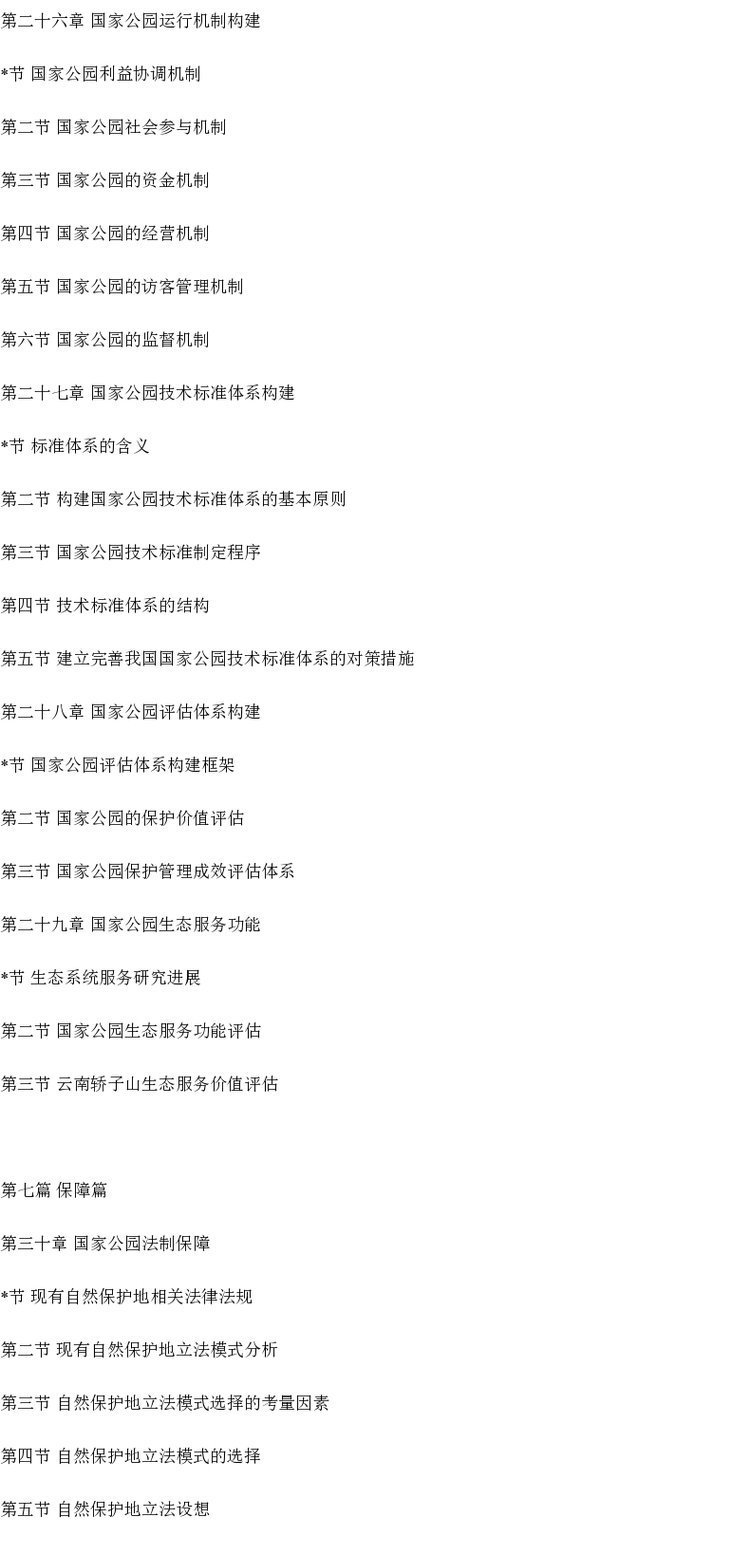 第二十六章 国家公园运行机制构建

*节 国家公园利益协调机制

第二节 国家公园社会参与机制

第三节 国家公园的资金机制

第四节 国家公园的经营机制

第五节 国家公园的访客管理机制

第六节 国家公园的监督机制

第二十七章 国家公园技术标准体系构建

*节 标准体系的含义

第二节 构建国家公园技术标准体系的基本原则

第三节 国家公园技术标准制定程序

第四节 技术标准体系的结构

第五节 建立完善我国国家公园技术标准体系的对策措施

第二十八章 国家公园评估体系构建

*节 国家公园评估体系构建框架

第二节 国家公园的保护价值评估

第三节 国家公园保护管理成效评估体系

第二十九章 国家公园生态服务功能

*节 生态系统服务研究进展

第二节 国家公园生态服务功能评估

第三节 云南轿子山生态服务价值评估

第七篇 保障篇

第三十章 国家公园法制保障

*节 现有自然保护地相关法律法规

第二节 现有自然保护地立法模式分析

第三节 自然保护地立法模式选择的考量因素

第四节 自然保护地立法模式的选择

第五节 自然保护地立法设想